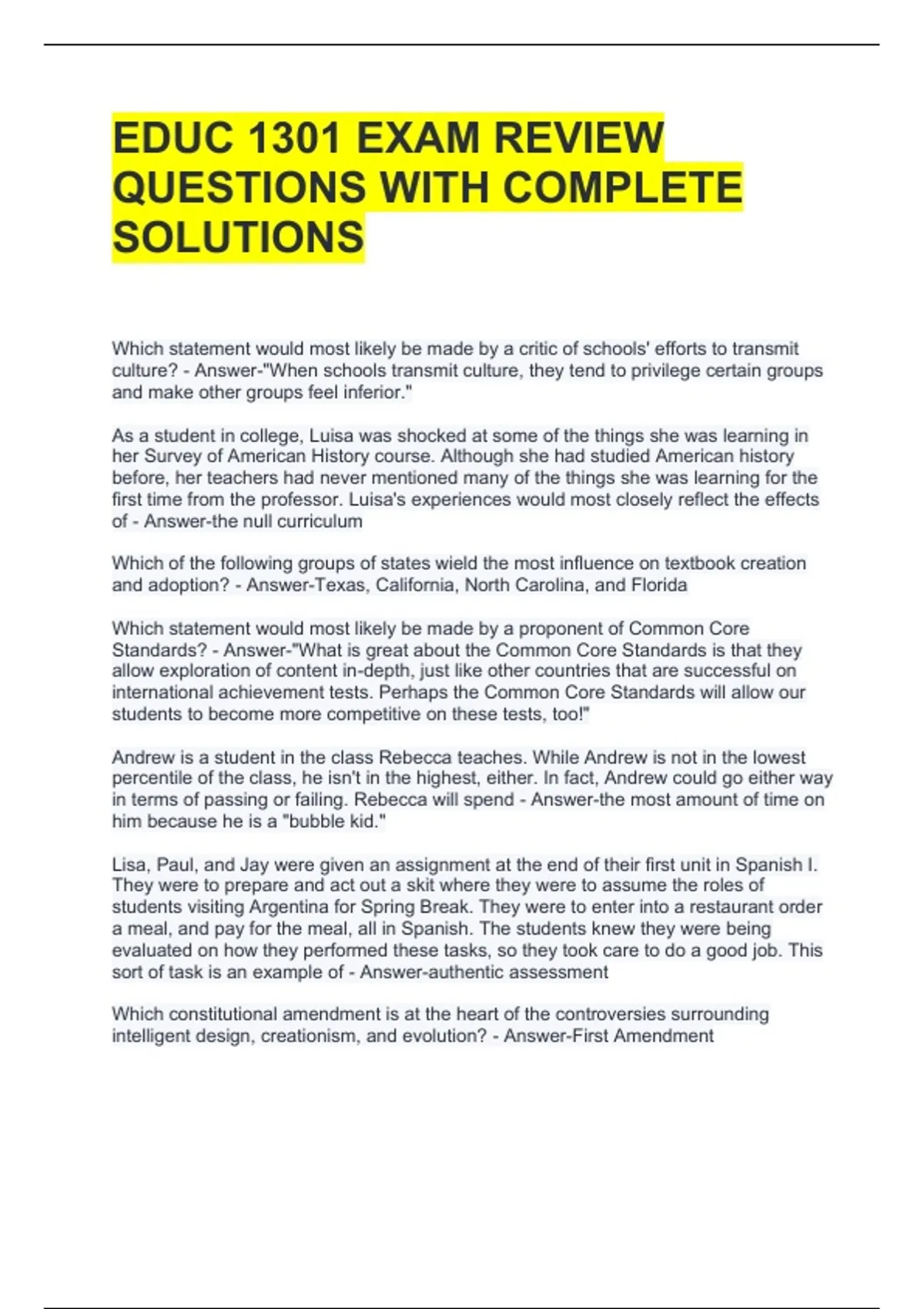 EDUC 1301 EXAM REVIEW QUESTIONS WITH COMPLETE SOLUTIONS

Which statement would most likely be made by a critic of schools' efforts to transmit culture? - Answer-"When schools transmit culture, they tend to privilege certain groups and make other groups feel inferior."

As a student in college, Luisa was shocked at some of the things she was learning in her Survey of American History course. Although she had studied American history before, her teachers had never mentioned many of the things she was learning for the first time from the professor. Luisa's experiences would most closely reflect the effects of - Answer-the null curriculum

Which of the following groups of states wield the most influence on textbook creation and adoption? - Answer-Texas, California, North Carolina, and Florida

Which statement would most likely be made by a proponent of Common Core Standards? - Answer-"What is great about the Common Core Standards is that they allow exploration of content in-depth, just like other countries that are successful on international achievement tests. Perhaps the Common Core Standards will allow our students to become more competitive on these tests, too!"

Andrew is a student in the class Rebecca teaches. While Andrew is not in the lowest percentile of the class, he isn't in the highest, either. In fact, Andrew could go either way in terms of passing or failing. Rebecca will spend - Answer-the most amount of time on him because he is a "bubble kid."

Lisa, Paul, and Jay were given an assignment at the end of their first unit in Spanish I. They were to prepare and act out a skit where they were to assume the roles of students visiting Argentina for Spring Break. They were to enter into a restaurant order a meal, and pay for the meal, all in Spanish. The students knew they were being evaluated on how they performed these tasks, so they took care to do a good job. This sort of task is an example of - Answer-authentic assessment

Which constitutional amendment is at the heart of the controversies surrounding intelligent design, creationism, and evolution? - Answer-First Amendment